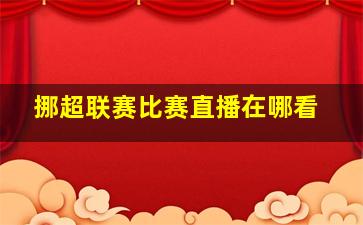 挪超联赛比赛直播在哪看